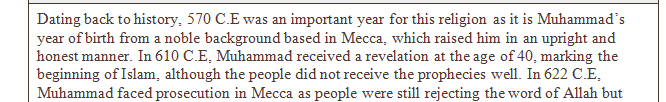 Dating back to history, 570 C.E was an important year for this religion as it is Muhammad's year of birth from a noble background based in Mecca, which raised him in an upright and honest manner. In 610 C.E, Muhammad received a revelation at the age of 40, marking the beginning of Islam, although the people did not receive the prophecies well. In 622 C.E, Muhammad faced prosecution in Mecca as people were still rejecting the word of Allah but